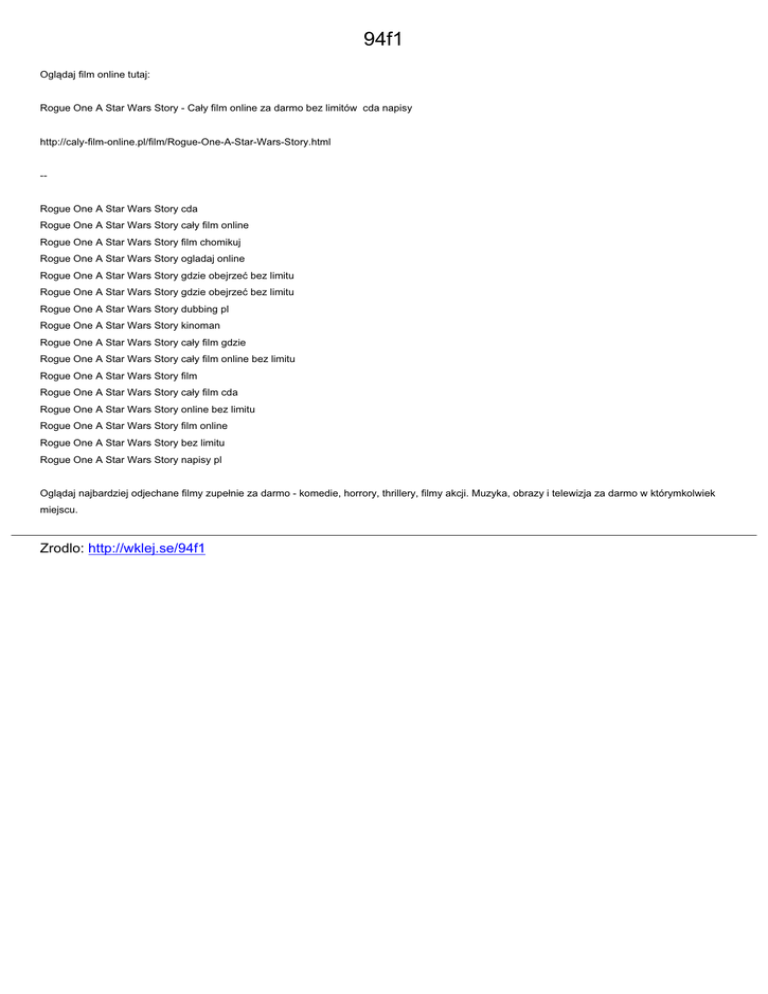 94f1

Oglądaj film online tutaj:

Rogue One A Star Wars Story - Cały film online za darmo bez limitów cda napisy

http://caly-film-online.pl/film/Rogue-One-A-Star-Wars-Story.html

--

Rogue One A Star Wars Story cda
Rogue One A Star Wars Story cały film online
Rogue One A Star Wars Story film chomikuj
Rogue One A Star Wars Story ogladaj online
Rogue One A Star Wars Story gdzie obejrzeć bez limitu
Rogue One A Star Wars Story gdzie obejrzeć bez limitu
Rogue One A Star Wars Story dubbing pl
Rogue One A Star Wars Story kinoman
Rogue One A Star Wars Story cały film gdzie
Rogue One A Star Wars Story cały film online bez limitu
Rogue One A Star Wars Story film
Rogue One A Star Wars Story cały film cda
Rogue One A Star Wars Story online bez limitu
Rogue One A Star Wars Story film online
Rogue One A Star Wars Story bez limitu
Rogue One A Star Wars Story napisy pl

Oglądaj najbardziej odjechane filmy zupełnie za darmo - komedie, horrory, thrillery, filmy akcji. Muzyka, obrazy i telewizja za darmo w którymkolwiek miejscu.

Zrodlo: http://wklej.se/94f1